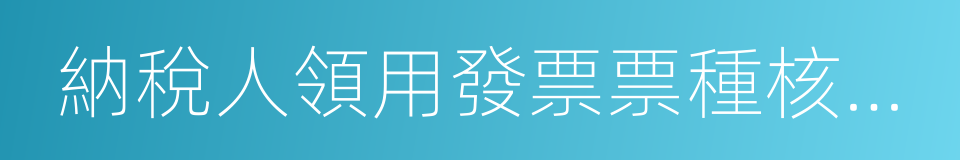 納稅人領用發票票種核...